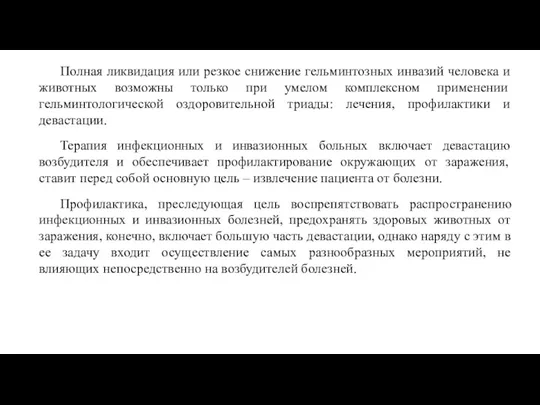 Полная ликвидация или резкое снижение гельминтозных инвазий человека и животных возможны только при умелом комплексном применении гельминтологической оздоровительной триады: лечения, профилактики и девастации.

Терапия инфекционных и инвазионных больных включает девастацию возбудителя и обеспечивает профилактирование окружающих от заражения, ставит перед собой основную цель – извлечение пациента от болезни.

Профилактика, преследующая цель воспрепятствовать распространению инфекционных и инвазионных болезней, предохранять здоровых животных от заражения, конечно, включает большую часть девастации, однако наряду с этим в ее задачу входит осуществление самых разнообразных мероприятий, не влияющих непосредственно на возбудителей болезней.